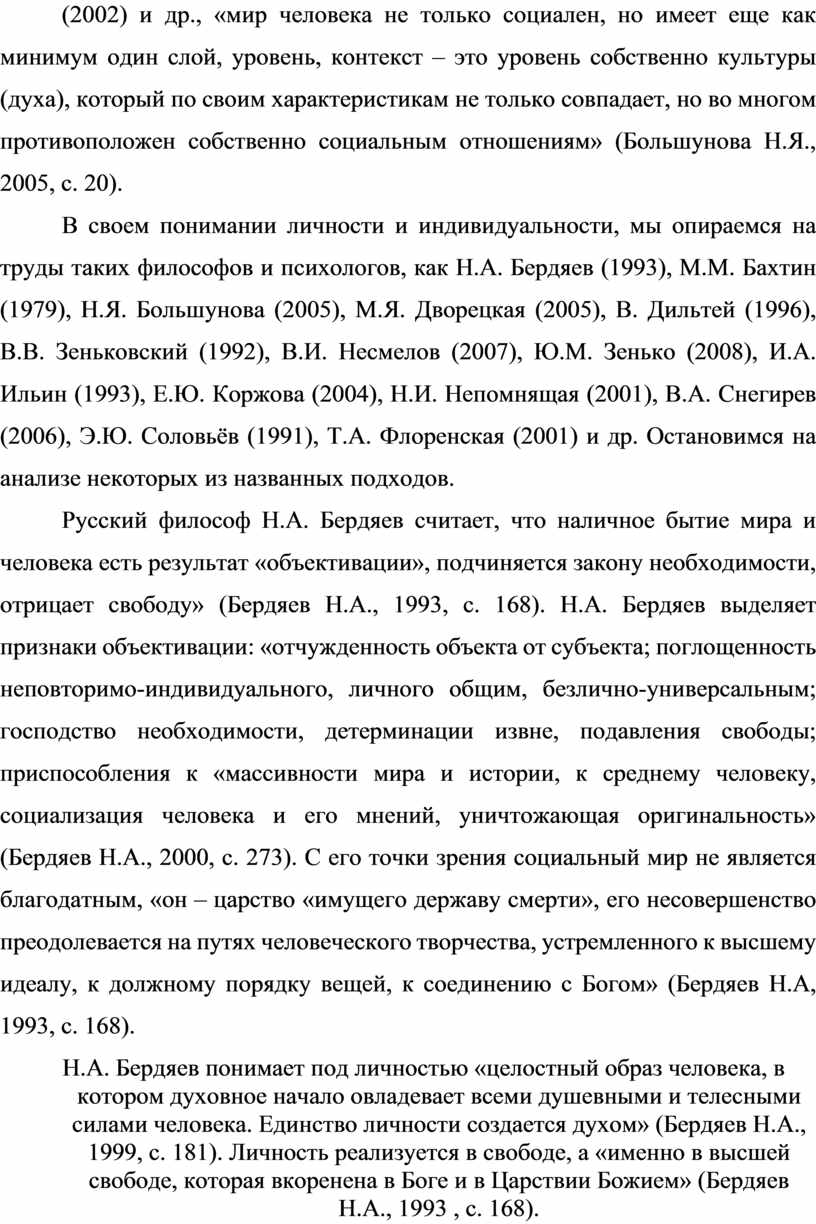 (2002) и др., «мир человека не только социален, но имеет еще как минимум один слой, уровень, контекст – это уровень собственно культуры (духа), который по своим характеристикам не только совпадает, но во многом противоположен собственно социальным отношениям» (Большунова Н.Я., 2005, с. 20).

В своем понимании личности и индивидуальности, мы опираемся на труды таких философов и психологов, как Н.А. Бердяев (1993), М.М. Бахтин (1979), Н.Я. Большунова (2005), М.Я. Дворецкая (2005), В. Дильтей (1996), В.В. Зеньковский (1992), В.И. Несмелов (2007), Ю.М. Зенько (2008), И.А. Ильин (1993), Е.Ю. Коржова (2004), Н.И. Непомнящая (2001), В.А. Снегирев (2006), Э.Ю. Соловьёв (1991), Т.А. Флоренская (2001) и др. Остановимся на анализе некоторых из названных подходов.

Русский философ Н.А. Бердяев считает, что наличное бытие мира и человека есть результат «объективации», подчиняется закону необходимости, отрицает свободу» (Бердяев Н.А., 1993, с. 168). Н.А. Бердяев выделяет признаки объективации: «отчужденность объекта от субъекта; поглощенность неповторимо-индивидуального, личного общим, безлично-универсальным; господство необходимости, детерминации извне, подавления свободы; приспособления к «массивности мира и истории, к среднему человеку, социализация человека и его мнений, уничтожающая оригинальность» (Бердяев Н.А., 2000, с. 273). С его точки зрения социальный мир не является благодатным, «он – царство «имущего державу смерти», его несовершенство преодолевается на путях человеческого творчества, устремленного к высшему идеалу, к должному порядку вещей, к соединению с Богом» (Бердяев Н.А, 1993, с. 168).

Н.А. Бердяев понимает под личностью «целостный образ человека, в котором духовное начало овладевает всеми душевными и телесными силами человека. Единство личности создается духом» (Бердяев Н.А., 1999, с. 181). Личность реализуется в свободе, а «именно в высшей свободе, которая вкоренена в Боге и в Царствии Божием» (Бердяев Н.А., 1993 , с. 168).